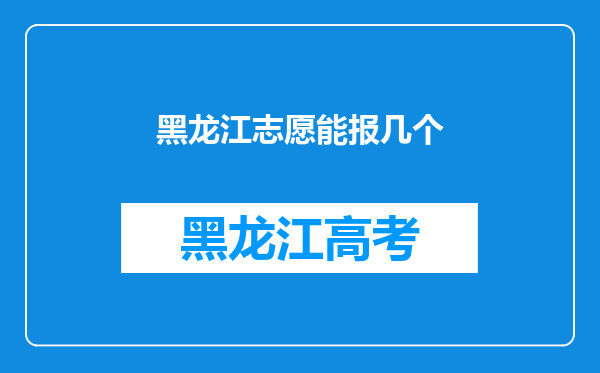 黑龙江志愿能报几个

黑龙江高考